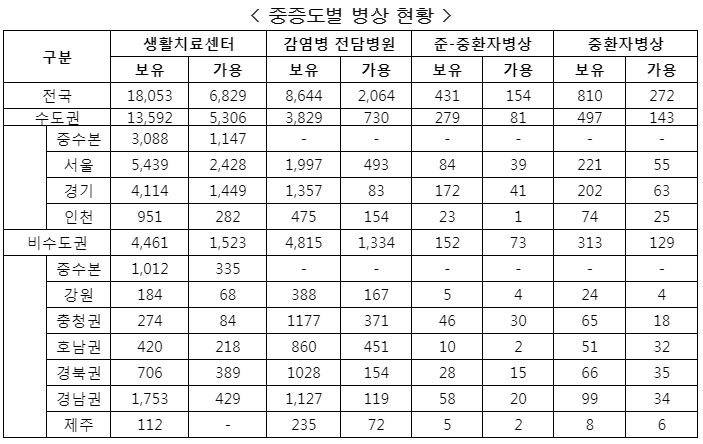 < 중증도별 병상 현황 >

| 구분 | | 생활치료센터 | | 감염병 전담병원 | | 준-중환자병상 | | 중환자병상 | |
|---|---|---|---|---|---|---|---|---|---|
| | | 보유 | 가용 | 보유 | 가용 | 보유 | 가용 | 보유 | 가용 |
| 전국 | | 18,053 | 6,829 | 8,644 | 2,064 | 431 | 154 | 810 | 272 |
| 수도권 | | 13,592 | 5,306 | 3,829 | 730 | 279 | 81 | 497 | 143 |
| | 중수본 | 3,088 | 1,147 | - | - | - | - | - | - |
| | 서울 | 5,439 | 2,428 | 1,997 | 493 | 84 | 39 | 221 | 55 |
| | 경기 | 4,114 | 1,449 | 1,357 | 83 | 172 | 41 | 202 | 63 |
| | 인천 | 951 | 282 | 475 | 154 | 23 | 1 | 74 | 25 |
| 비수도권 | | 4,461 | 1,523 | 4,815 | 1,334 | 152 | 73 | 313 | 129 |
| | 중수본 | 1,012 | 335 | - | - | - | - | - | - |
| | 강원 | 184 | 68 | 388 | 167 | 5 | 4 | 24 | 4 |
| | 충청권 | 274 | 84 | 1177 | 371 | 46 | 30 | 65 | 18 |
| | 호남권 | 420 | 218 | 860 | 451 | 10 | 2 | 51 | 32 |
| | 경북권 | 706 | 389 | 1028 | 154 | 28 | 15 | 66 | 35 |
| | 경남권 | 1,753 | 429 | 1,127 | 119 | 58 | 20 | 99 | 34 |
| | 제주 | 112 | - | 235 | 72 | 5 | 2 | 8 | 6 |